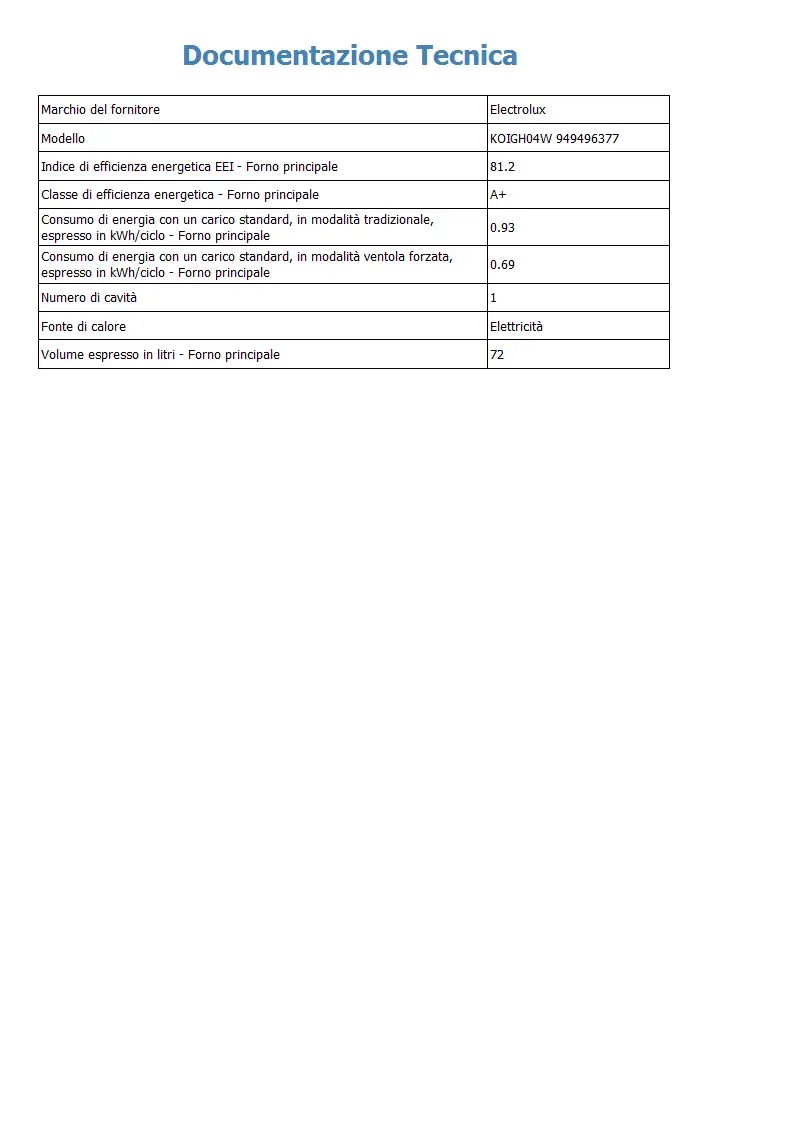 Documentazione Tecnica

| Marchio del fornitore | Electrolux |
|---|---|
| Modello | KOIGH04W 949496377 |
| Indice di efficienza energetica EEI - Forno principale | 81.2 |
| Classe di efficienza energetica - Forno principale | A+ |
| Consumo di energia con un carico standard, in modalità tradizionale, espresso in kWh/ciclo - Forno principale | 0.93 |
| Consumo di energia con un carico standard, in modalità ventola forzata, espresso in kWh/ciclo - Forno principale | 0.69 |
| Numero di cavità | 1 |
| Fonte di calore | Elettricità |
| Volume espresso in litri - Forno principale | 72 |